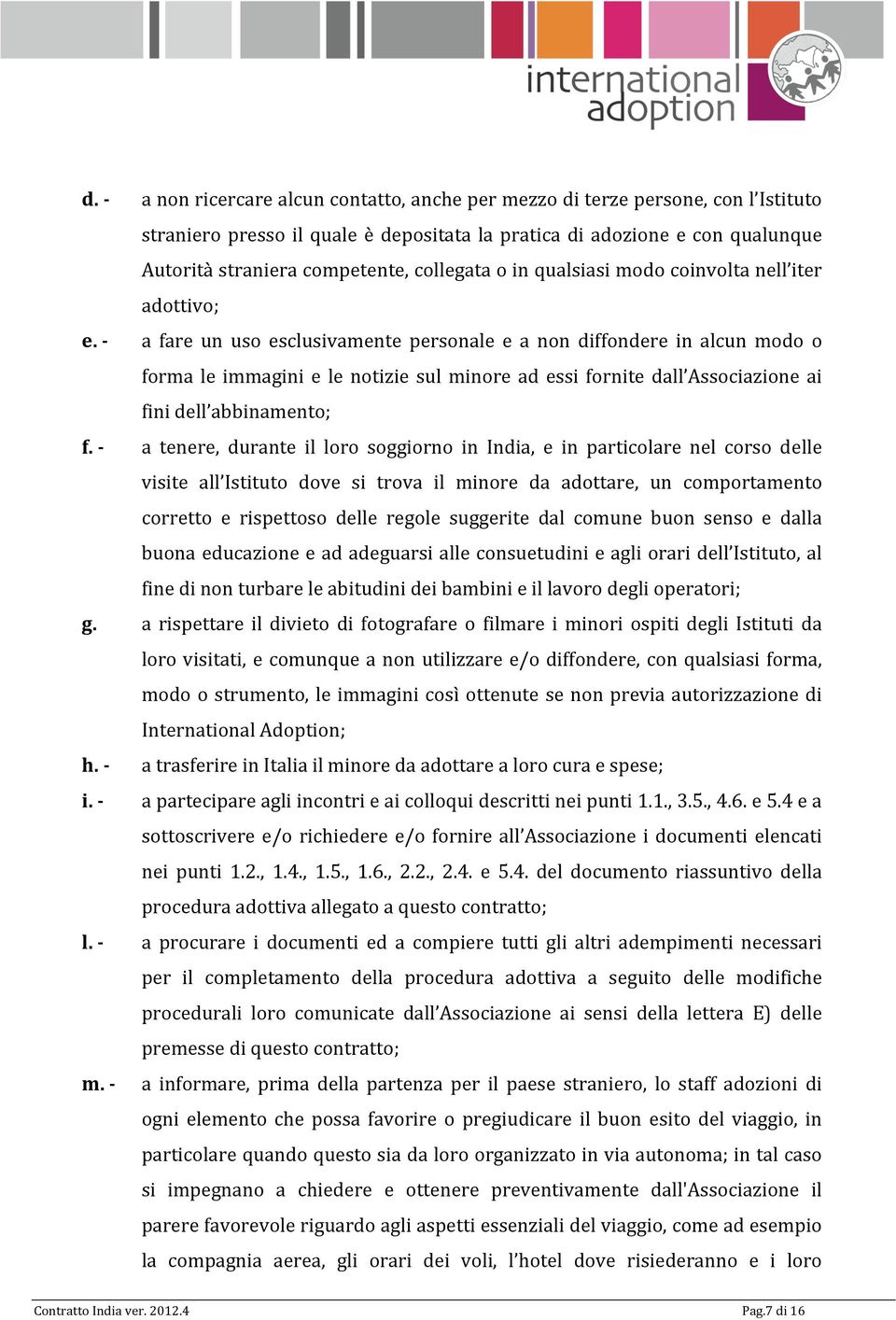 international adoption

d. - a non ricercare alcun contatto, anche per mezzo di terze persone, con l'Istituto straniero presso il quale è depositata la pratica di adozione e con qualunque Autorità straniera competente, collegata o in qualsiasi modo coinvolta nell'iter adottivo;

e. - a fare un uso esclusivamente personale e a non diffondere in alcun modo o forma le immagini e le notizie sul minore ad essi fornite dall'Associazione ai fini dell'abbinamento;

f. - a tenere, durante il loro soggiorno in India, e in particolare nel corso delle visite all'Istituto dove si trova il minore da adottare, un comportamento corretto e rispettoso delle regole suggerite dal comune buon senso e dalla buona educazione e ad adeguarsi alle consuetudini e agli orari dell'Istituto, al fine di non turbare le abitudini dei bambini e il lavoro degli operatori;

g. a rispettare il divieto di fotografare o filmare i minori ospiti degli Istituti da loro visitati, e comunque a non utilizzare e/o diffondere, con qualsiasi forma, modo o strumento, le immagini così ottenute se non previa autorizzazione di International Adoption;

h. - a trasferire in Italia il minore da adottare a loro cura e spese;

i. - a partecipare agli incontri e ai colloqui descritti nei punti 1.1., 3.5., 4.6. e 5.4 e a sottoscrivere e/o richiedere e/o fornire all'Associazione i documenti elencati nei punti 1.2., 1.4., 1.5., 1.6., 2.2., 2.4. e 5.4. del documento riassuntivo della procedura adottiva allegato a questo contratto;

l. - a procurare i documenti ed a compiere tutti gli altri adempimenti necessari per il completamento della procedura adottiva a seguito delle modifiche procedurali loro comunicate dall'Associazione ai sensi della lettera E) delle premesse di questo contratto;

m. - a informare, prima della partenza per il paese straniero, lo staff adozioni di ogni elemento che possa favorire o pregiudicare il buon esito del viaggio, in particolare quando questo sia da loro organizzato in via autonoma; in tal caso si impegnano a chiedere e ottenere preventivamente dall'Associazione il parere favorevole riguardo agli aspetti essenziali del viaggio, come ad esempio la compagnia aerea, gli orari dei voli, l'hotel dove risiederanno e i loro

Contratto India ver. 2012.4 Pag.7 di 16